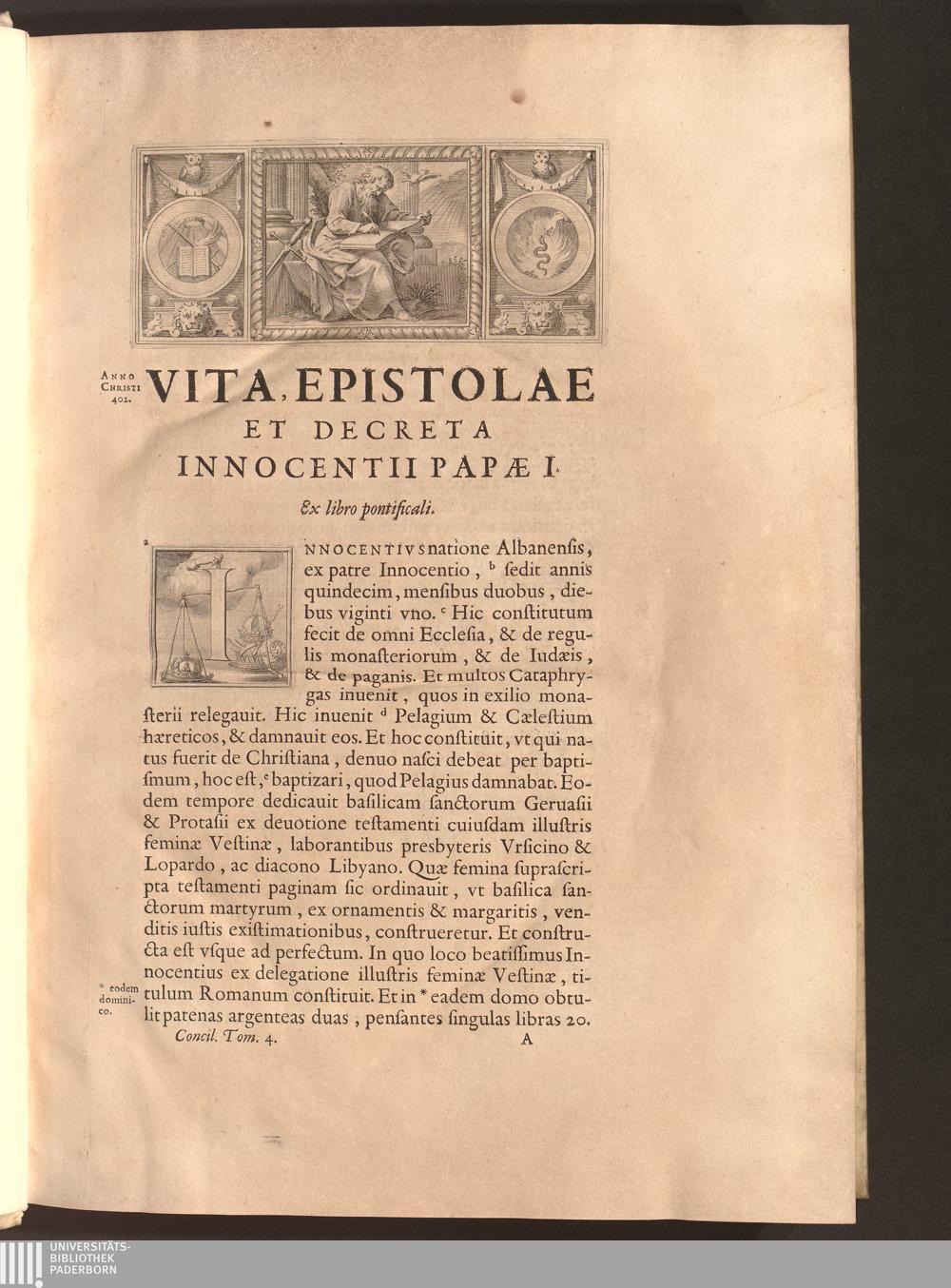 ANNO CHRISTI 402.

VITA, EPISTOLAE ET DECRETA INNOCENTII PAPÆ I.

Ex libro pontificali.

a INNOCENTIVS natione Albanensis, ex patre Innocentio, b sedit annis quindecim, mensibus duobus, diebus viginti vno. c Hic constitutum fecit de omni Ecclesia, & de regulis monasteriorum, & de Iudæis, & de paganis. Et multos Cataphrygas inuenit, quos in exilio monasterii relegauit. Hic inuenit d Pelagium & Cælestium hæreticos, & damnauit eos. Et hoc constituit, vt qui natus fuerit de Christiana, denuo nasci debeat per baptismum, hoc est, e baptizari, quod Pelagius damnabat. Eodem tempore dedicauit basilicam sanctorum Geruasii & Protasii ex deuotione testamenti cuiusdam illustris feminæ Vestinæ, laborantibus presbyteris Vrsicino & Lopardo, ac diacono Libyano. Quæ femina suprascripta testamenti paginam sic ordinauit, vt basilica sanctorum martyrum, ex ornamentis & margaritis, venditis iustis existimationibus, construeretur. Et constructa est vsque ad perfectum. In quo loco beatissimus Innocentius ex delegatione illustris feminæ Vestinæ, titulum Romanum constituit. Et in * eadem domo obtulit patenas argenteas duas, pensantes singulas libras 20.

* eodem dominico.

Concil. Tom. 4. A

UNIVERSITÄTS-BIBLIOTHEK PADERBORN